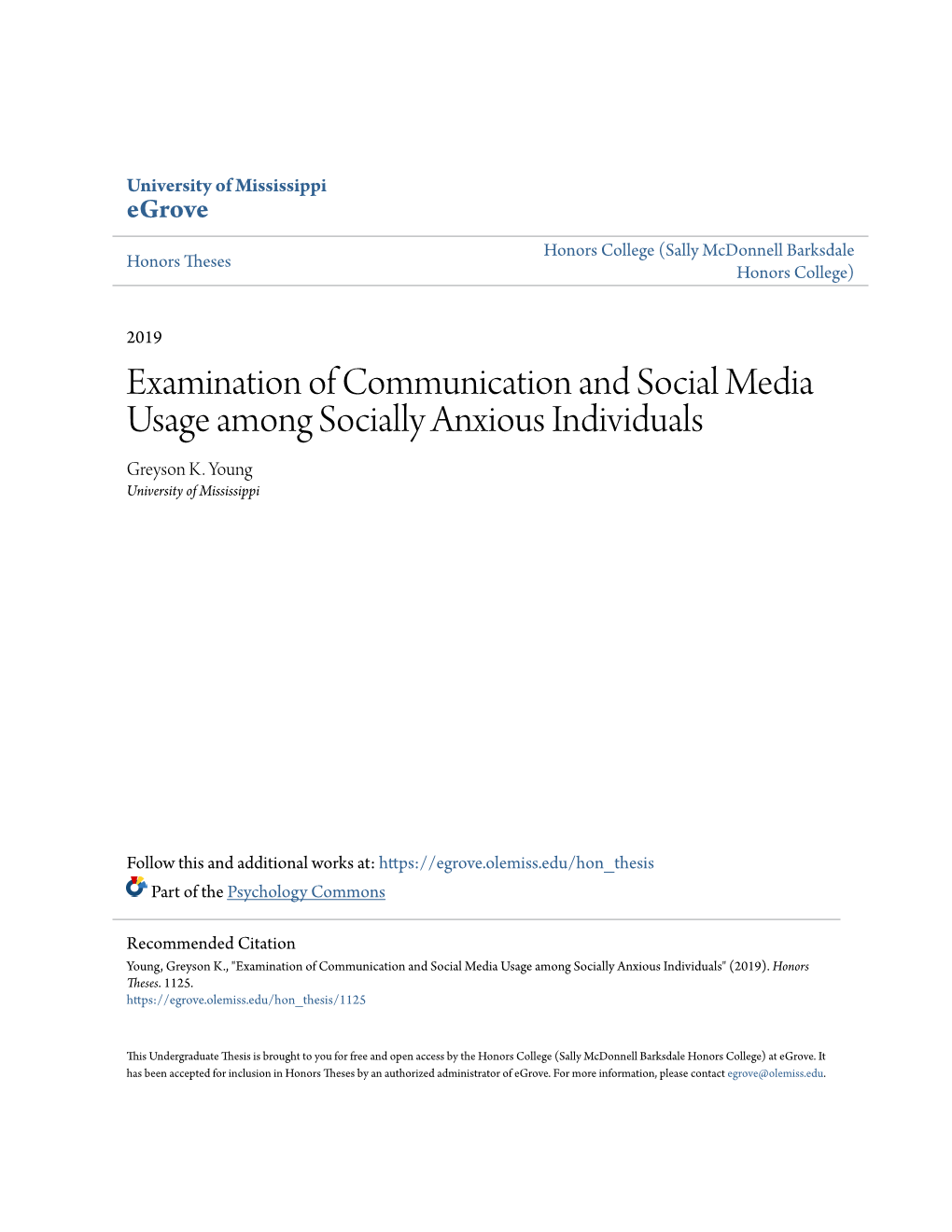 University of Mississippi
eGrove

Honors Theses

Honors College (Sally McDonnell Barksdale Honors College)

2019

Examination of Communication and Social Media Usage among Socially Anxious Individuals

Greyson K. Young
University of Mississippi

Follow this and additional works at: https://egrove.olemiss.edu/hon_thesis

Part of the Psychology Commons

Recommended Citation
Young, Greyson K., "Examination of Communication and Social Media Usage among Socially Anxious Individuals" (2019). Honors Theses. 1125.
https://egrove.olemiss.edu/hon_thesis/1125

This Undergraduate Thesis is brought to you for free and open access by the Honors College (Sally McDonnell Barksdale Honors College) at eGrove. It has been accepted for inclusion in Honors Theses by an authorized administrator of eGrove. For more information, please contact egrove@olemiss.edu.